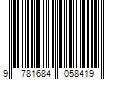 9 781684 058419